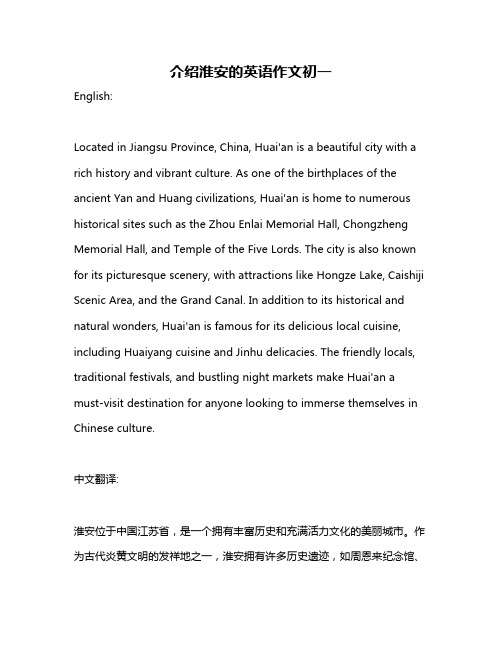 介绍淮安的英语作文初一

English:

Located in Jiangsu Province, China, Huai'an is a beautiful city with a rich history and vibrant culture. As one of the birthplaces of the ancient Yan and Huang civilizations, Huai'an is home to numerous historical sites such as the Zhou Enlai Memorial Hall, Chongzheng Memorial Hall, and Temple of the Five Lords. The city is also known for its picturesque scenery, with attractions like Hongze Lake, Caishiji Scenic Area, and the Grand Canal. In addition to its historical and natural wonders, Huai'an is famous for its delicious local cuisine, including Huaiyang cuisine and Jinhu delicacies. The friendly locals, traditional festivals, and bustling night markets make Huai'an a must-visit destination for anyone looking to immerse themselves in Chinese culture.

中文翻译:

淮安位于中国江苏省，是一个拥有丰富历史和充满活力文化的美丽城市。作为古代炎黄文明的发祥地之一，淮安拥有许多历史遗迹，如周恩来纪念馆、